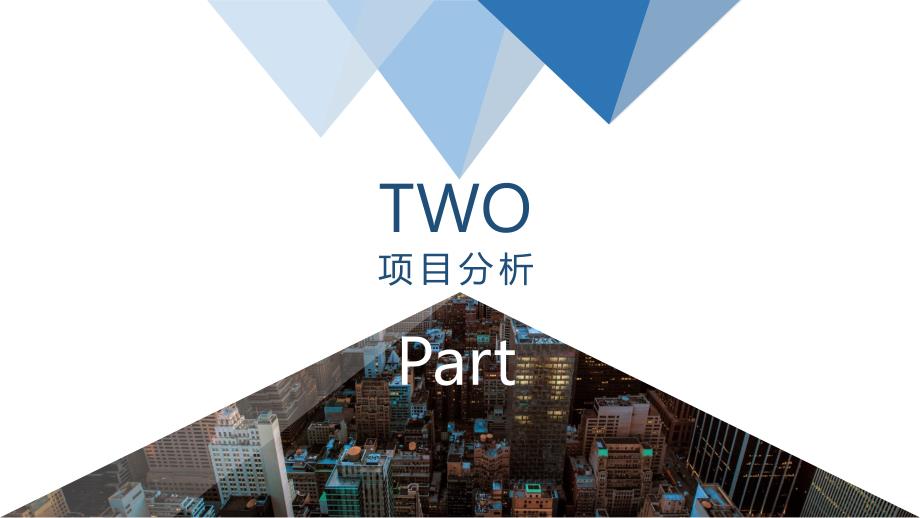 TWO
项目分析
Part